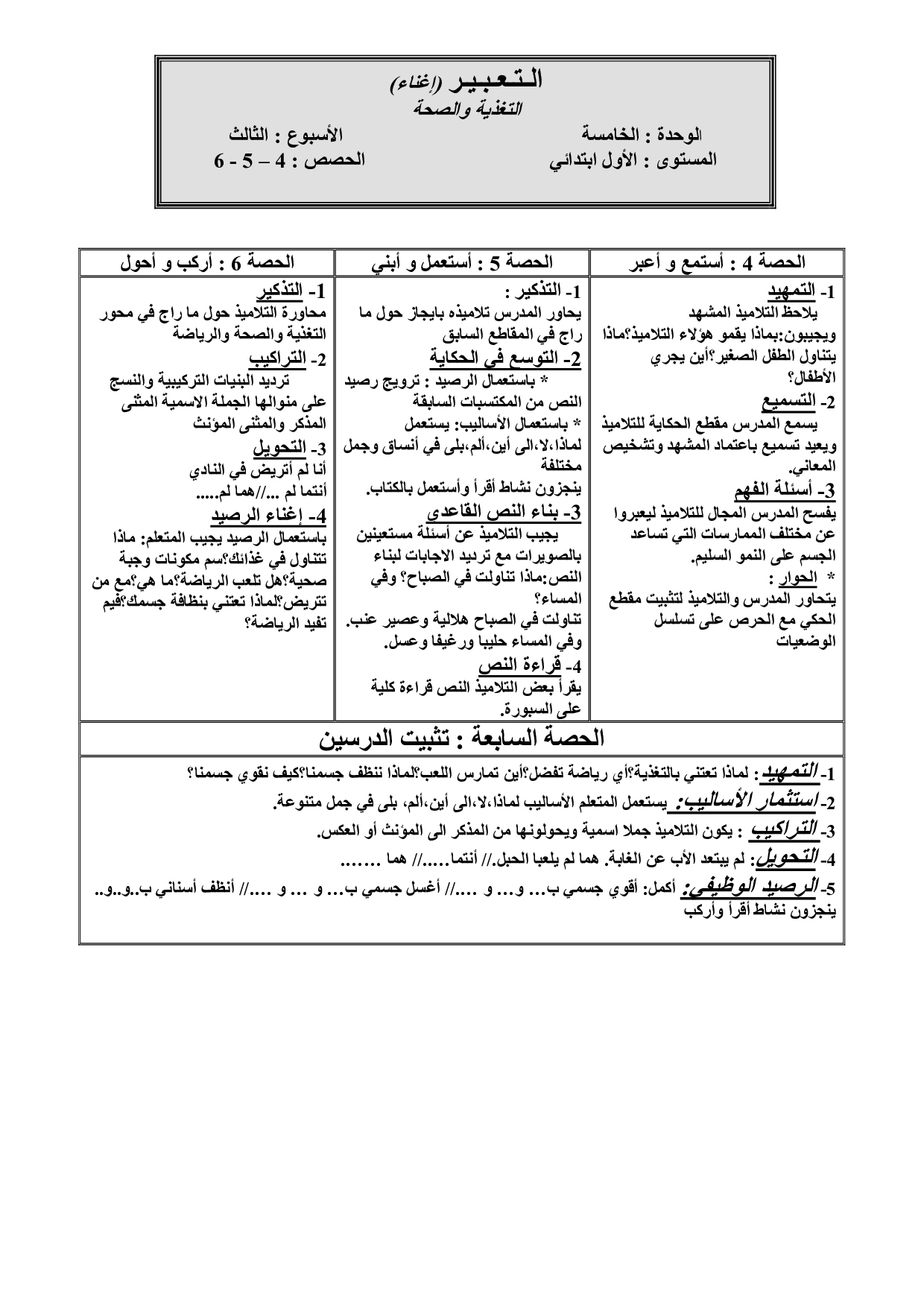 التعبير (إغناء)
التغذية والصحة

الوحدة : الخامسة
الأسبوع : الثالث
المستوى : الأول ابتدائي
الحصص : 4 – 5 - 6

| الحصة 4 : أستمع و أعبر | الحصة 5 : أستعمل و أبني | الحصة 6 : أركب و أحول |
|---|---|---|
| 1- التمهيد يلاحظ التلاميذ المشهد ويجيبون:بماذا يقمو هؤلاء التلاميذ؟ماذا يتناول الطفل الصغير؟أين يجري الأطفال؟ 2- التسميع يسمع المدرس مقطع الحكاية للتلاميذ ويعيد تسميع باعتماد المشهد وتشخيص المعاني. 3- أسئلة الفهم يفسح المدرس المجال للتلاميذ ليعبروا عن مختلف الممارسات التي تساعد الجسم على النمو السليم. * الحوار : يتحاور المدرس والتلاميذ لتثبيت مقطع الحكي مع الحرص على تسلسل الوضعيات | 1- التذكير : يحاور المدرس تلاميذه بايجاز حول ما راج في المقاطع السابق 2- التوسع في الحكاية * باستعمال الرصيد : ترويج رصيد النص من المكتسبات السابقة * باستعمال الأساليب: يستعمل لماذا،لا،الى أين،ألم،بلى في أنساق وجمل مختلفة ينجزون نشاط أقرأ وأستعمل بالكتاب. 3- بناء النص القاعدي يجيب التلاميذ عن أسئلة مستعينين بالصويرات مع ترديد الاجابات لبناء النص:ماذا تناولت في الصباح؟ وفي المساء؟ تناولت في الصباح هلالية وعصير عنب. وفي المساء حليبا ورغيفا وعسل. 4- قراءة النص يقرأ بعض التلاميذ النص قراءة كلية على السبورة. | 1- التذكير محاورة التلاميذ حول ما راج في محور التغذية والصحة والرياضة 2- التراكيب ترديد البنيات التركيبية والنسج على منوالها الجملة الاسمية المثنى المذكر والمثنى المؤنث 3- التحويل أنا لم أتريض في النادي أنتما لم ...//هما لم..... 4- إغناء الرصيد باستعمال الرصيد يجيب المتعلم: ماذا تتناول في غذائك؟سم مكونات وجبة صحية؟هل تلعب الرياضة؟ما هي؟مع من تتريض؟لماذا تعتني بنظافة جسمك؟فيم تفيد الرياضة؟ |

الحصة السابعة : تثبيت الدرسين

1- التمهيد: لماذا تعتني بالتغذية؟أي رياضة تفضل؟أين تمارس اللعب؟لماذا ننظف جسمنا؟كيف نقوي جسمنا؟
2- استثمار الأساليب: يستعمل المتعلم الأساليب لماذا،لا،الى أين،ألم، بلى في جمل متنوعة.
3- التراكيب : يكون التلاميذ جملا اسمية ويحولونها من المذكر الى المؤنث أو العكس.
4- التحويل: لم يبتعد الأب عن الغابة. هما لم يلعبا الحبل.// أنتما.....// هما .......
5- الرصيد الوظيفي: أكمل: أقوي جسمي ب... و... و ....// أغسل جسمي ب... و ... و ....// أنظف أسناني ب..و..و..
ينجزون نشاط أقرأ وأركب